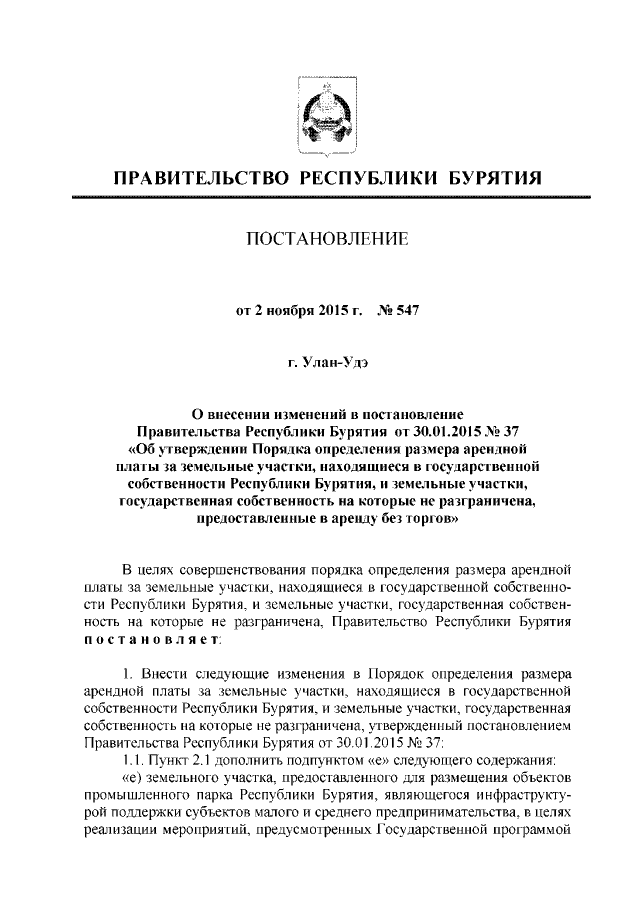 ПРАВИТЕЛЬСТВО РЕСПУБЛИКИ БУРЯТИЯ

ПОСТАНОВЛЕНИЕ

от 2 ноября 2015 г. № 547

г. Улан-Удэ

О внесении изменений в постановление Правительства Республики Бурятия от 30.01.2015 № 37 «Об утверждении Порядка определения размера арендной платы за земельные участки, находящиеся в государственной собственности Республики Бурятия, и земельные участки, государственная собственность на которые не разграничена, предоставленные в аренду без торгов»

В целях совершенствования порядка определения размера арендной платы за земельные участки, находящиеся в государственной собственности Республики Бурятия, и земельные участки, государственная собственность на которые не разграничена, Правительство Республики Бурятия постановляет:

1. Внести следующие изменения в Порядок определения размера арендной платы за земельные участки, находящиеся в государственной собственности Республики Бурятия, и земельные участки, государственная собственность на которые не разграничена, утвержденный постановлением Правительства Республики Бурятия от 30.01.2015 № 37:

1.1. Пункт 2.1 дополнить подпунктом «е» следующего содержания:

«е) земельного участка, предоставленного для размещения объектов промышленного парка Республики Бурятия, являющегося инфраструктурой поддержки субъектов малого и среднего предпринимательства, в целях реализации мероприятий, предусмотренных Государственной программой